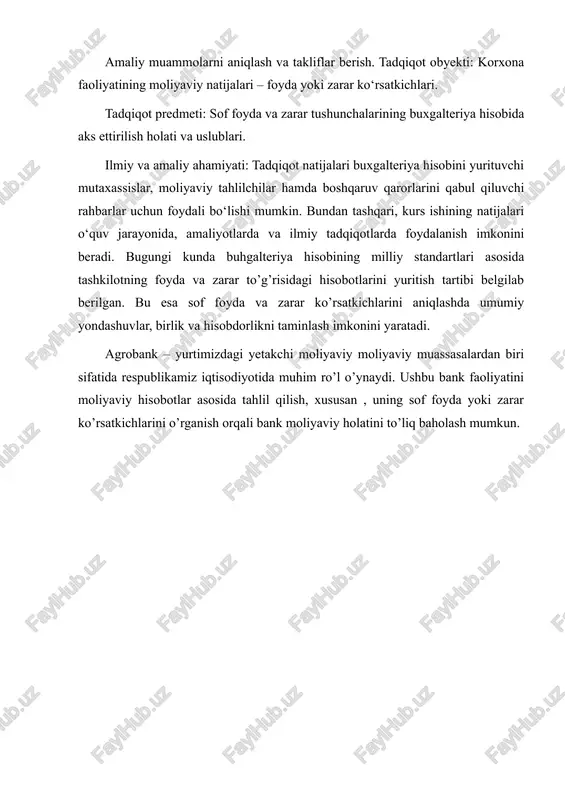 Amaliy muammolarni aniqlash va takliflar berish. Tadqiqot obyekti: Korxona faoliyatining moliyaviy natijalari – foyda yoki zarar ko‘rsatkichlari.

Tadqiqot predmeti: Sof foyda va zarar tushunchalarining buxgalteriya hisobida aks ettirilish holati va uslublari.

Ilmiy va amaliy ahamiyati: Tadqiqot natijalari buxgalteriya hisobini yurituvchi mutaxassislar, moliyaviy tahlilchilar hamda boshqaruv qarorlarini qabul qiluvchi rahbarlar uchun foydali bo‘lishi mumkin. Bundan tashqari, kurs ishining natijalari o‘quv jarayonida, amaliyotlarda va ilmiy tadqiqotlarda foydalanish imkonini beradi. Bugungi kunda buhgalteriya hisobining milliy standartlari asosida tashkilotning foyda va zarar to’g’risidagi hisobotlarini yuritish tartibi belgilab berilgan. Bu esa sof foyda va zarar ko’rsatkichlarini aniqlashda umumiy yondashuvlar, birlik va hisobdorlikni taminlash imkonini yaratadi.

Agrobank – yurtimizdagi yetakchi moliyaviy moliyaviy muassasalardan biri sifatida respublikamiz iqtisodiyotida muhim ro’l o’ynaydi. Ushbu bank faoliyatini moliyaviy hisobotlar asosida tahlil qilish, xususan , uning sof foyda yoki zarar ko’rsatkichlarini o’rganish orqali bank moliyaviy holatini to’liq baholash mumkun.

FaylHub.uz